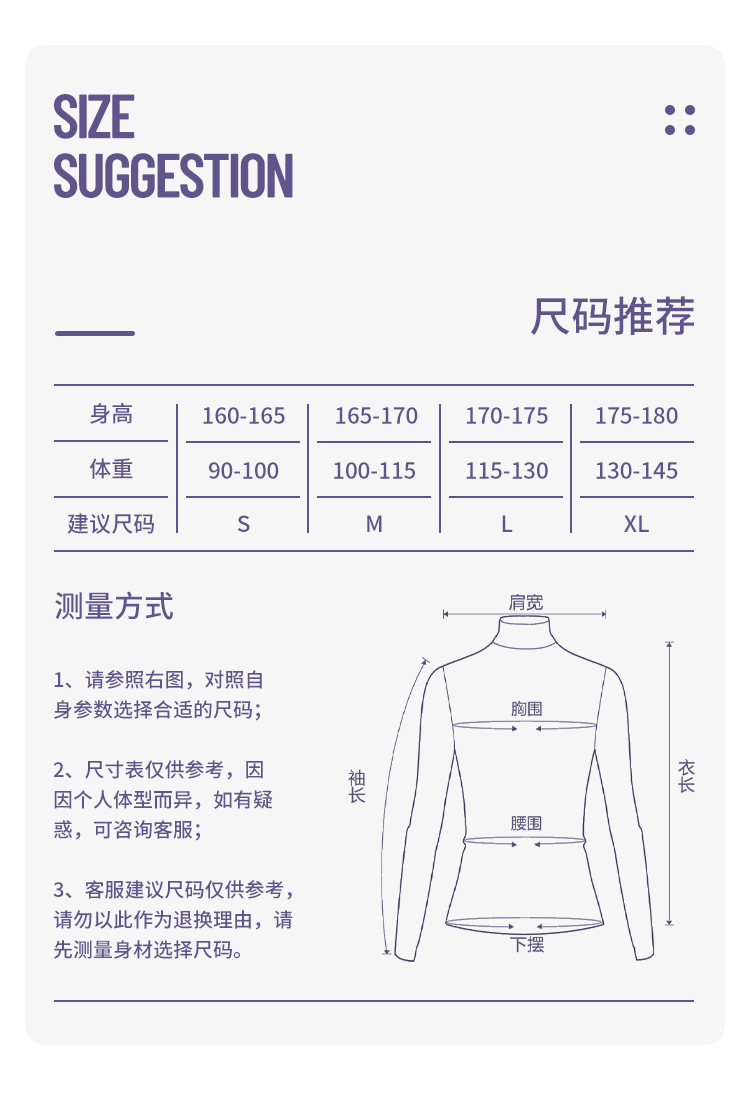 SIZE SUGGESTION

尺码推荐

| 身高 | 160-165 | 165-170 | 170-175 | 175-180 |
|---|---|---|---|---|
| 体重 | 90-100 | 100-115 | 115-130 | 130-145 |
| 建议尺码 | S | M | L | XL |

测量方式

1、请参照右图，对照自身参数选择合适的尺码；

2、尺寸表仅供参考，因因个人体型而异，如有疑惑，可咨询客服；

3、客服建议尺码仅供参考，请勿以此作为退换理由，请先测量身材选择尺码。

肩宽
胸围
袖长
衣长
腰围
下摆